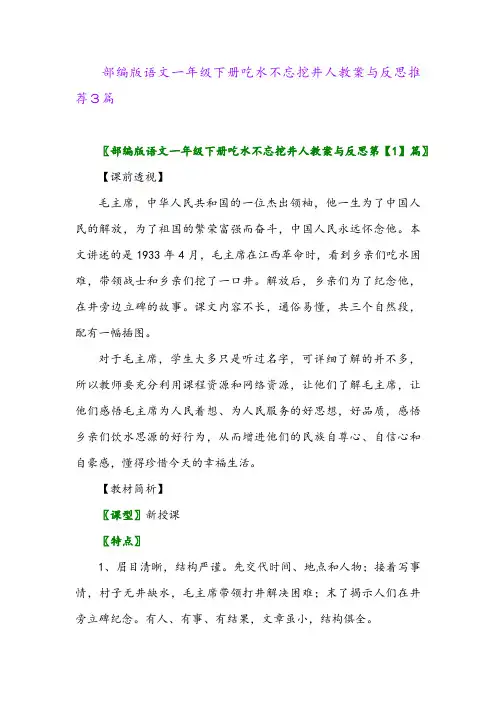 部编版语文一年级下册吃水不忘挖井人教案与反思推荐3篇

〖部编版语文一年级下册吃水不忘挖井人教案与反思第【1】篇〗

【课前透视】

毛主席，中华人民共和国的一位杰出领袖，他一生为了中国人民的解放，为了祖国的繁荣富强而奋斗，中国人民永远怀念他。本文讲述的是1933年4月，毛主席在江西革命时，看到乡亲们吃水困难，带领战士和乡亲们挖了一口井。解放后，乡亲们为了纪念他，在井旁边立碑的故事。课文内容不长，通俗易懂，共三个自然段，配有一幅插图。

对于毛主席，学生大多只是听过名字，可详细了解的并不多，所以教师要充分利用课程资源和网络资源，让他们了解毛主席，让他们感悟毛主席为人民着想、为人民服务的好思想，好品质，感悟乡亲们饮水思源的好行为，从而增进他们的民族自尊心、自信心和自豪感，懂得珍惜今天的幸福生活。

【教材简析】

〖课型〗新授课

〖特点〗

1、眉目清晰，结构严谨。先交代时间、地点和人物；接着写事情，村子无井缺水，毛主席带领打井解决困难；末了揭示人们在井旁立碑纪念。有人、有事、有结果，文章虽小，结构俱全。